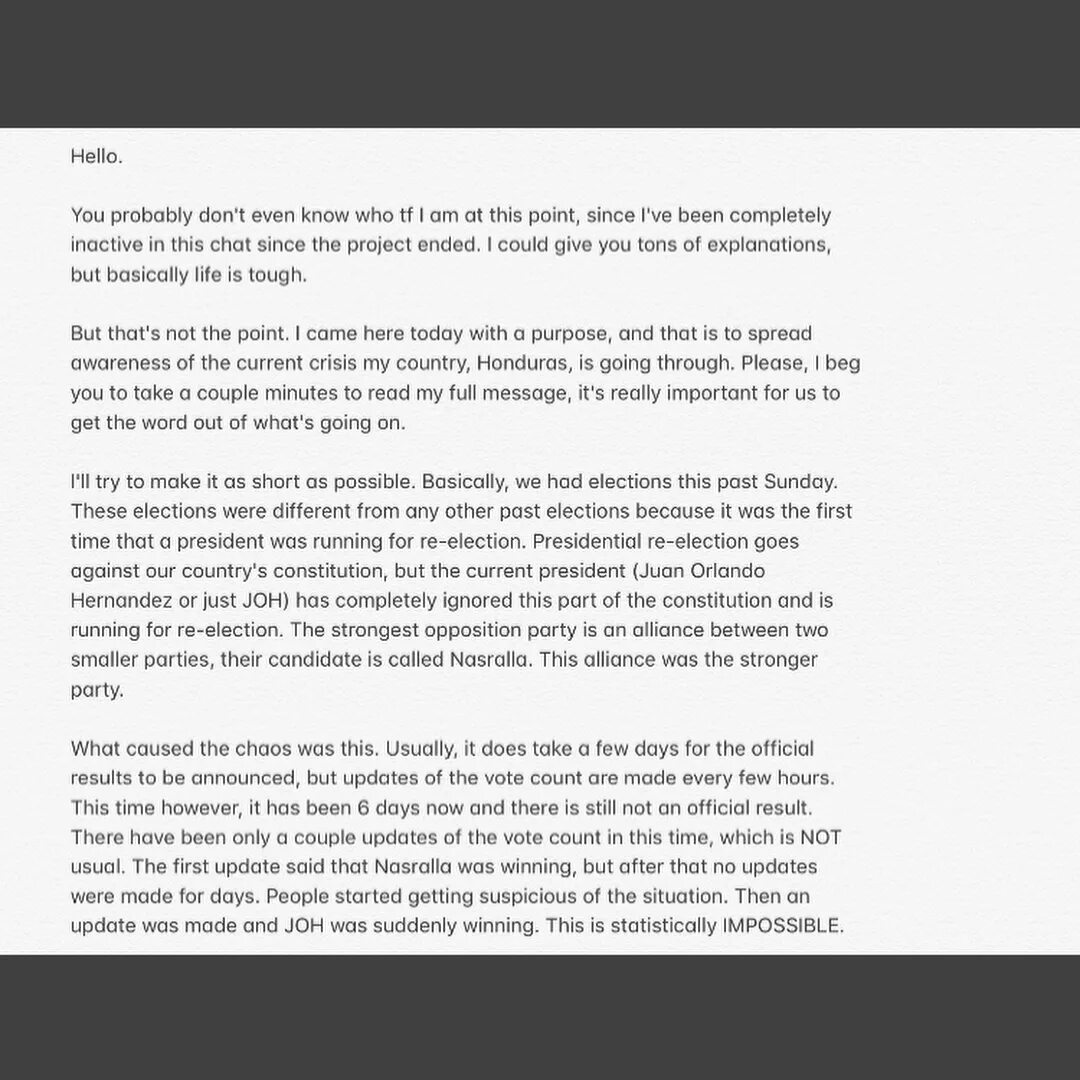 Hello.

You probably don't even know who tf I am at this point, since I've been completely inactive in this chat since the project ended. I could give you tons of explanations, but basically life is tough.

But that's not the point. I came here today with a purpose, and that is to spread awareness of the current crisis my country, Honduras, is going through. Please, I beg you to take a couple minutes to read my full message, it's really important for us to get the word out of what's going on.

I'll try to make it as short as possible. Basically, we had elections this past Sunday. These elections were different from any other past elections because it was the first time that a president was running for re-election. Presidential re-election goes against our country's constitution, but the current president (Juan Orlando Hernandez or just JOH) has completely ignored this part of the constitution and is running for re-election. The strongest opposition party is an alliance between two smaller parties, their candidate is called Nasralla. This alliance was the stronger party.

What caused the chaos was this. Usually, it does take a few days for the official results to be announced, but updates of the vote count are made every few hours. This time however, it has been 6 days now and there is still not an official result. There have been only a couple updates of the vote count in this time, which is NOT usual. The first update said that Nasralla was winning, but after that no updates were made for days. People started getting suspicious of the situation. Then an update was made and JOH was suddenly winning. This is statistically IMPOSSIBLE.